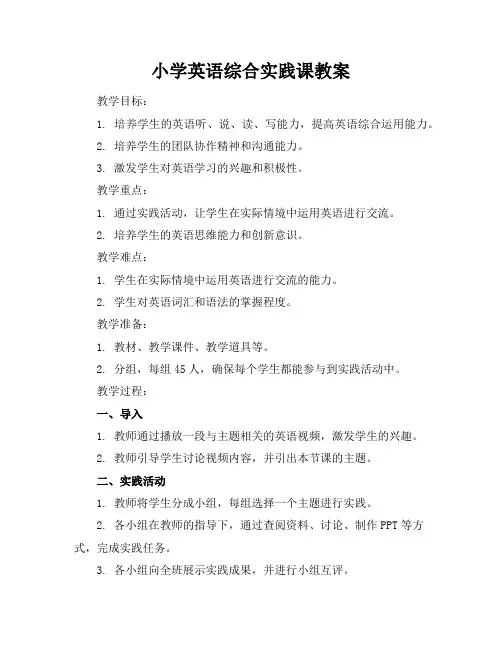 小学英语综合实践课教案

教学目标：

1. 培养学生的英语听、说、读、写能力，提高英语综合运用能力。

2. 培养学生的团队协作精神和沟通能力。

3. 激发学生对英语学习的兴趣和积极性。

教学重点：

1. 通过实践活动，让学生在实际情境中运用英语进行交流。

2. 培养学生的英语思维能力和创新意识。

教学难点：

1. 学生在实际情境中运用英语进行交流的能力。

2. 学生对英语词汇和语法的掌握程度。

教学准备：

1. 教材、教学课件、教学道具等。

2. 分组，每组 45 人，确保每个学生都能参与到实践活动中。

教学过程：

一、导入

1. 教师通过播放一段与主题相关的英语视频，激发学生的兴趣。

2. 教师引导学生讨论视频内容，并引出本节课的主题。

二、实践活动

1. 教师将学生分成小组，每组选择一个主题进行实践。

2. 各小组在教师的指导下，通过查阅资料、讨论、制作 PPT 等方式，完成实践任务。

3. 各小组向全班展示实践成果，并进行小组互评。